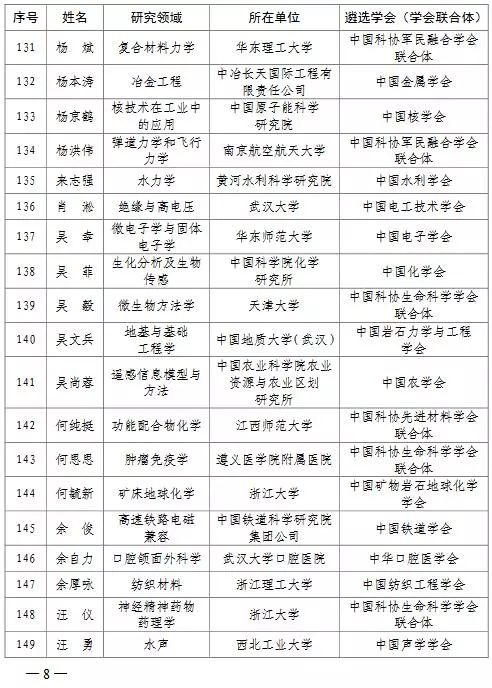 | 序号 | 姓名 | 研究领域 | 所在单位 | 遴选学会（学会联合体） |
|---|---|---|---|---|
| 131 | 杨　斌 | 复合材料力学 | 华东理工大学 | 中国科协军民融合学会联合体 |
| 132 | 杨本涛 | 冶金工程 | 中冶长天国际工程有限责任公司 | 中国金属学会 |
| 133 | 杨京鹤 | 核技术在工业中的应用 | 中国原子能科学研究院 | 中国核学会 |
| 134 | 杨洪伟 | 弹道力学和飞行力学 | 南京航空航天大学 | 中国科协军民融合学会联合体 |
| 135 | 来志强 | 水力学 | 黄河水利科学研究院 | 中国水利学会 |
| 136 | 肖　淞 | 绝缘与高电压 | 武汉大学 | 中国电工技术学会 |
| 137 | 吴　幸 | 微电子学与固体电子学 | 华东师范大学 | 中国电子学会 |
| 138 | 吴　菲 | 生化分析及生物传感 | 中国科学院化学研究所 | 中国化学会 |
| 139 | 吴　毅 | 微生物方法学 | 天津大学 | 中国科协生命科学学会联合体 |
| 140 | 吴文兵 | 地基与基础工程学 | 中国地质大学（武汉） | 中国岩石力学与工程学会 |
| 141 | 吴尚蓉 | 遥感信息模型与方法 | 中国农业科学院农业资源与农业区划研究所 | 中国农学会 |
| 142 | 何纯挺 | 功能配合物化学 | 江西师范大学 | 中国科协先进材料学会联合体 |
| 143 | 何思思 | 肿瘤免疫学 | 遵义医学院附属医院 | 中国科协生命科学学会联合体 |
| 144 | 何毓新 | 矿床地球化学 | 浙江大学 | 中国矿物岩石地球化学学会 |
| 145 | 余　俊 | 高速铁路电磁兼容 | 中国铁道科学研究院集团公司 | 中国铁道学会 |
| 146 | 余自力 | 口腔颌面外科学 | 武汉大学口腔医院 | 中华口腔医学会 |
| 147 | 余厚咏 | 纺织材料 | 浙江理工大学 | 中国纺织工程学会 |
| 148 | 汪　仪 | 神经精神药物药理学 | 浙江大学 | 中国科协生命科学学会联合体 |
| 149 | 汪　勇 | 水声 | 西北工业大学 | 中国声学学会 |

—8—